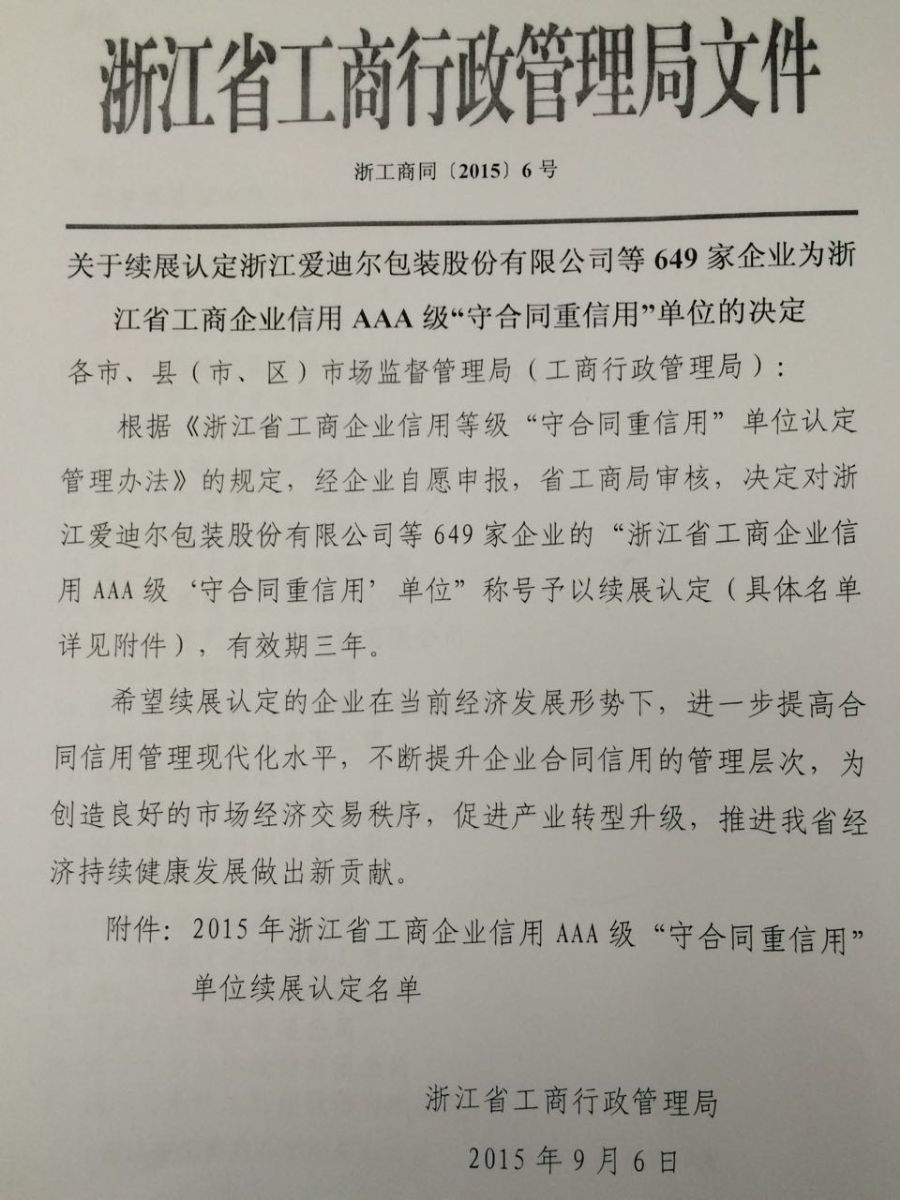 浙江省工商行政管理局文件

浙工商同〔2015〕6号

关于续展认定浙江爱迪尔包装股份有限公司等649家企业为浙江省工商企业信用AAA级“守合同重信用”单位的决定

各市、县（市、区）市场监督管理局（工商行政管理局）：

根据《浙江省工商企业信用等级“守合同重信用”单位认定管理办法》的规定，经企业自愿申报，省工商局审核，决定对浙江爱迪尔包装股份有限公司等649家企业的“浙江省工商企业信用AAA级‘守合同重信用’单位”称号予以续展认定（具体名单详见附件），有效期三年。

希望续展认定的企业在当前经济发展形势下，进一步提高合同信用管理现代化水平，不断提升企业合同信用的管理层次，为创造良好的市场经济交易秩序，促进产业转型升级，推进我省经济持续健康发展做出新贡献。

附件：2015年浙江省工商企业信用AAA级“守合同重信用”单位续展认定名单

浙江省工商行政管理局

2015年9月6日